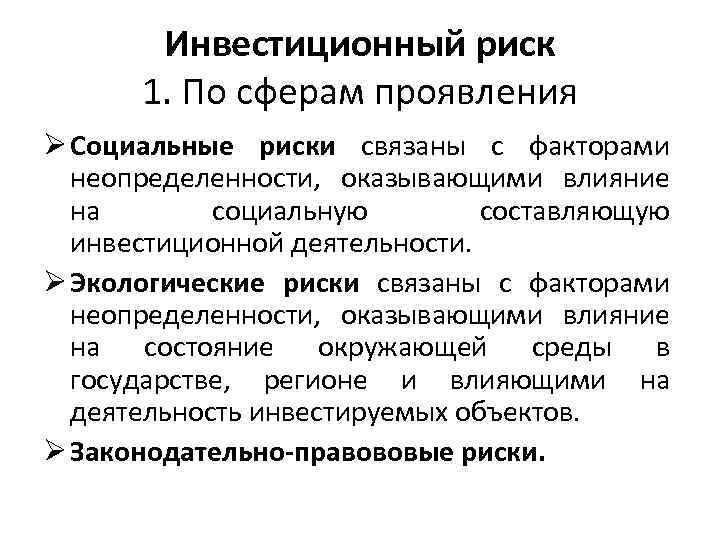 Инвестиционный риск
1. По сферам проявления

➢ Социальные риски связаны с факторами неопределенности, оказывающими влияние на социальную составляющую инвестиционной деятельности.

➢ Экологические риски связаны с факторами неопределенности, оказывающими влияние на состояние окружающей среды в государстве, регионе и влияющими на деятельность инвестируемых объектов.

➢ Законодательно-правововые риски.